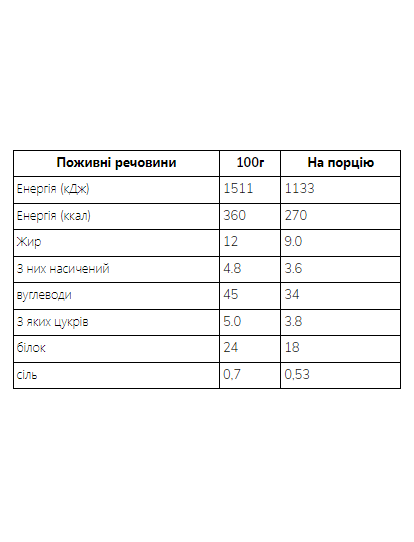 | Поживні речовини | 100г | На порцію |
|---|---|---|
| Енергія (кДж) | 1511 | 1133 |
| Енергія (ккал) | 360 | 270 |
| Жир | 12 | 9.0 |
| З них насичений | 4.8 | 3.6 |
| вуглеводи | 45 | 34 |
| З яких цукрів | 5.0 | 3.8 |
| білок | 24 | 18 |
| сіль | 0,7 | 0,53 |